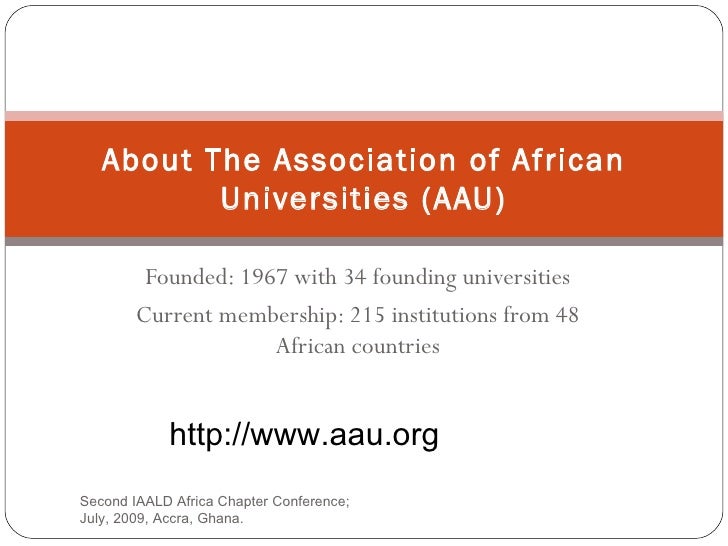 About The Association of African Universities (AAU)

Founded: 1967 with 34 founding universities

Current membership: 215 institutions from 48 African countries

http://www.aau.org

Second IAALD Africa Chapter Conference;
July, 2009, Accra, Ghana.